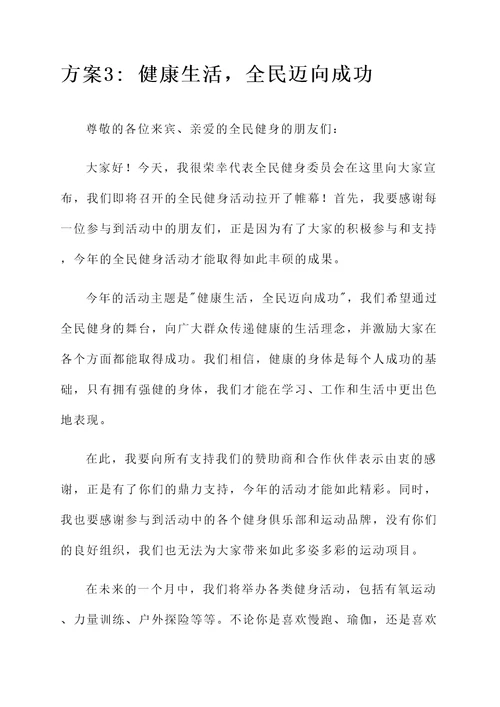 方案3：健康生活，全民迈向成功

尊敬的各位来宾、亲爱的全民健身的朋友们：

大家好！今天，我很荣幸代表全民健身委员会在这里向大家宣布，我们即将召开的全民健身活动拉开了帷幕！首先，我要感谢每一位参与到活动中的朋友们，正是因为有了大家的积极参与和支持，今年的全民健身活动才能取得如此丰硕的成果。

今年的活动主题是"健康生活，全民迈向成功"，我们希望通过全民健身的舞台，向广大群众传递健康的生活理念，并激励大家在各个方面都能取得成功。我们相信，健康的身体是每个人成功的基础，只有拥有强健的身体，我们才能在学习、工作和生活中更出色地表现。

在此，我要向所有支持我们的赞助商和合作伙伴表示由衷的感谢，正是有了你们的鼎力支持，今年的活动才能如此精彩。同时，我也要感谢参与到活动中的各个健身俱乐部和运动品牌，没有你们的良好组织，我们也无法为大家带来如此多姿多彩的运动项目。

在未来的一个月中，我们将举办各类健身活动，包括有氧运动、力量训练、户外探险等等。不论你是喜欢慢跑、瑜伽，还是喜欢